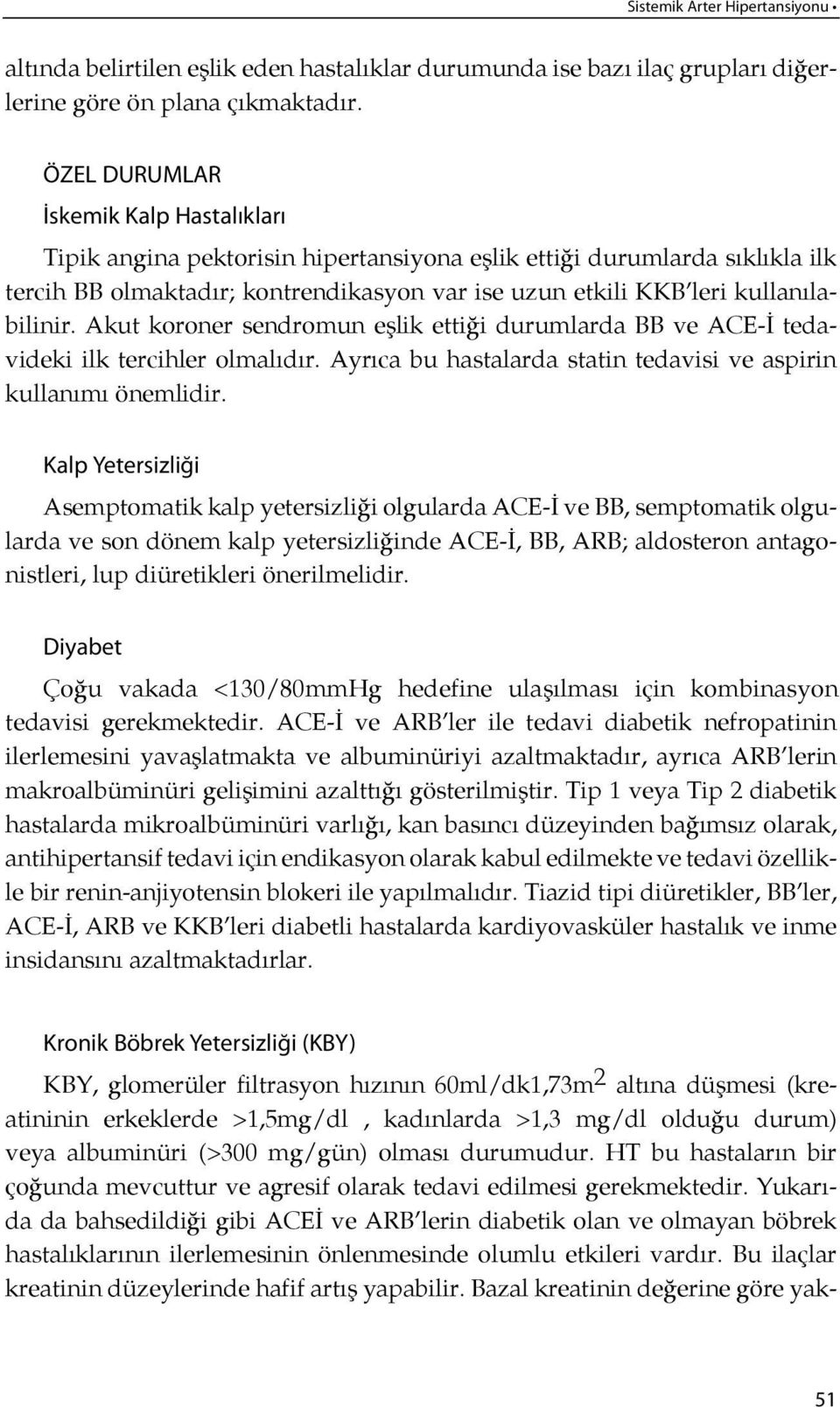 Sistemik Arter Hipertansiyonu •

altında belirtilen eşlik eden hastalıklar durumunda ise bazı ilaç grupları diğerlerine göre ön plana çıkmaktadır.

ÖZEL DURUMLAR

İskemik Kalp Hastalıkları

Tipik angina pektorisin hipertansiyona eşlik ettiği durumlarda sıklıkla ilk tercih BB olmaktadır; kontrendikasyon var ise uzun etkili KKB'leri kullanılabilinir. Akut koroner sendromun eşlik ettiği durumlarda BB ve ACE-İ tedavideki ilk tercihler olmalıdır. Ayrıca bu hastalarda statin tedavisi ve aspirin kullanımı önemlidir.

Kalp Yetersizliği

Asemptomatik kalp yetersizliği olgularda ACE-İ ve BB, semptomatik olgularda ve son dönem kalp yetersizliğinde ACE-İ, BB, ARB; aldosteron antagonistleri, lup diüretikleri önerilmelidir.

Diyabet

Çoğu vakada <130/80mmHg hedefine ulaşılması için kombinasyon tedavisi gerekmektedir. ACE-İ ve ARB'ler ile tedavi diabetik nefropatinin ilerlemesini yavaşlatmakta ve albuminüriyi azaltmaktadır, ayrıca ARB'lerin makroalbüminüri gelişimini azalttığı gösterilmiştir. Tip 1 veya Tip 2 diabetik hastalarda mikroalbüminüri varlığı, kan basıncı düzeyinden bağımsız olarak, antihipertansif tedavi için endikasyon olarak kabul edilmekte ve tedavi özellikle bir renin-anjiyotensin blokeri ile yapılmalıdır. Tiazid tipi diüretikler, BB'ler, ACE-İ, ARB ve KKB'leri diabetli hastalarda kardiyovasküler hastalık ve inme insidansını azaltmaktadırlar.

Kronik Böbrek Yetersizliği (KBY)

KBY, glomerüler filtrasyon hızının 60ml/dk1,73m$^2$ altına düşmesi (kreatininin erkeklerde >1,5mg/dl , kadınlarda >1,3 mg/dl olduğu durum) veya albuminüri (>300 mg/gün) olması durumudur. HT bu hastaların bir çoğunda mevcuttur ve agresif olarak tedavi edilmesi gerekmektedir. Yukarıda da bahsedildiği gibi ACEİ ve ARB'lerin diabetik olan ve olmayan böbrek hastalıklarının ilerlemesinin önlenmesinde olumlu etkileri vardır. Bu ilaçlar kreatinin düzeylerinde hafif artış yapabilir. Bazal kreatinin değerine göre yak-

51